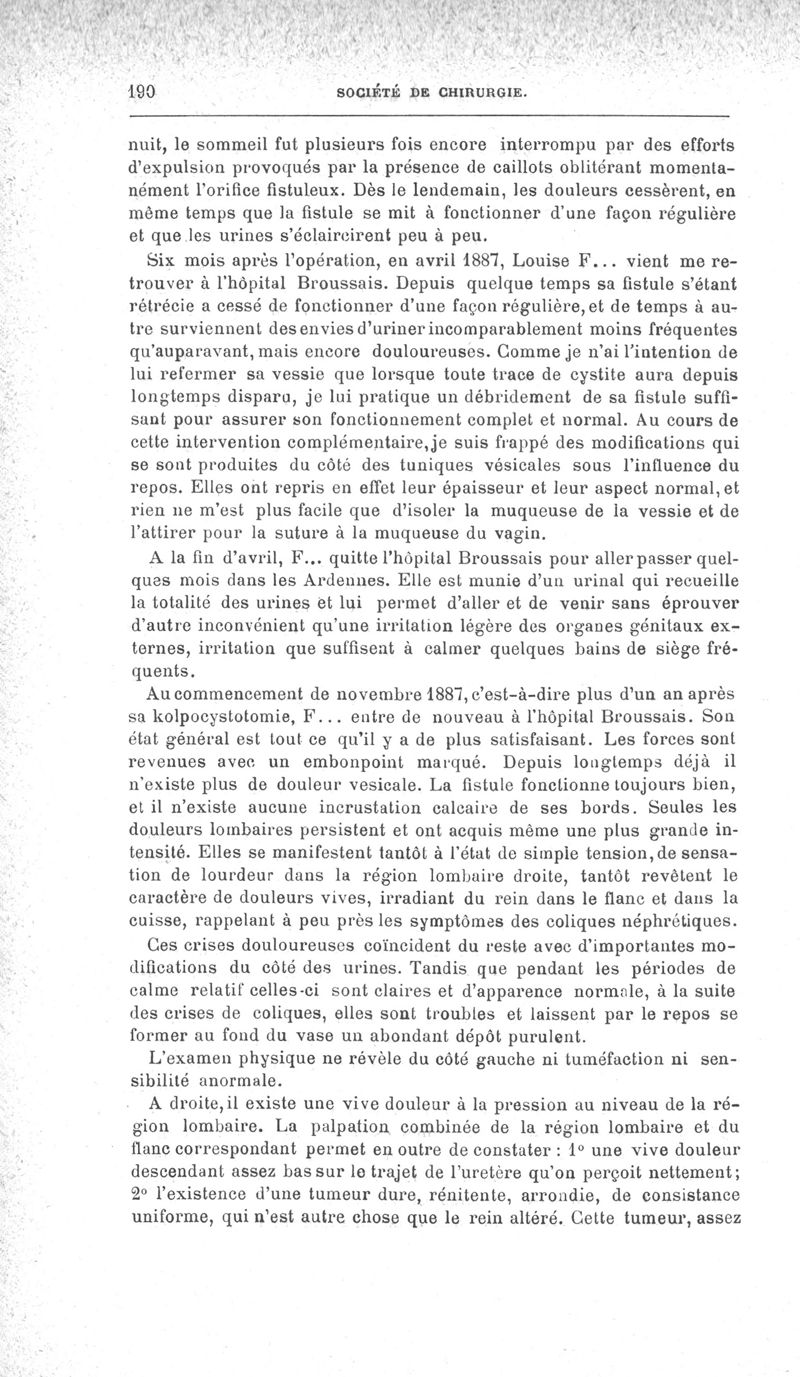 190 SOCIÉTÉ DE CHIRURGIE.

nuit, le sommeil fut plusieurs fois encore interrompu par des efforts d'expulsion provoqués par la présence de caillots oblitérant momentanément l'orifice fistuleux. Dès le lendemain, les douleurs cessèrent, en même temps que la fistule se mit à fonctionner d'une façon régulière et que les urines s'éclaircirent peu à peu.

Six mois après l'opération, en avril 1887, Louise F... vient me retrouver à l'hôpital Broussais. Depuis quelque temps sa fistule s'étant rétrécie a cessé de fonctionner d'une façon régulière, et de temps à autre surviennent des envies d'uriner incomparablement moins fréquentes qu'auparavant, mais encore douloureuses. Comme je n'ai l'intention de lui refermer sa vessie que lorsque toute trace de cystite aura depuis longtemps disparu, je lui pratique un débridement de sa fistule suffisant pour assurer son fonctionnement complet et normal. Au cours de cette intervention complémentaire, je suis frappé des modifications qui se sont produites du côté des tuniques vésicales sous l'influence du repos. Elles ont repris en effet leur épaisseur et leur aspect normal, et rien ne m'est plus facile que d'isoler la muqueuse de la vessie et de l'attirer pour la suture à la muqueuse du vagin.

A la fin d'avril, F... quitte l'hôpital Broussais pour aller passer quelques mois dans les Ardennes. Elle est munie d'un urinal qui recueille la totalité des urines et lui permet d'aller et de venir sans éprouver d'autre inconvénient qu'une irritation légère des organes génitaux externes, irritation que suffisent à calmer quelques bains de siège fréquents.

Au commencement de novembre 1887, c'est-à-dire plus d'un an après sa kolpocystotomie, F... entre de nouveau à l'hôpital Broussais. Son état général est tout ce qu'il y a de plus satisfaisant. Les forces sont revenues avec un embonpoint marqué. Depuis longtemps déjà il n'existe plus de douleur vesicale. La fistule fonctionne toujours bien, et il n'existe aucune incrustation calcaire de ses bords. Seules les douleurs lombaires persistent et ont acquis même une plus grande intensité. Elles se manifestent tantôt à l'état de simple tension, de sensation de lourdeur dans la région lombaire droite, tantôt revêtent le caractère de douleurs vives, irradiant du rein dans le flanc et dans la cuisse, rappelant à peu près les symptômes des coliques néphrétiques.

Ces crises douloureuses coïncident du reste avec d'importantes modifications du côté des urines. Tandis que pendant les périodes de calme relatif celles-ci sont claires et d'apparence normale, à la suite des crises de coliques, elles sont troubles et laissent par le repos se former au fond du vase un abondant dépôt purulent.

L'examen physique ne révèle du côté gauche ni tuméfaction ni sensibilité anormale.

A droite, il existe une vive douleur à la pression au niveau de la région lombaire. La palpation combinée de la région lombaire et du flanc correspondant permet en outre de constater : 1° une vive douleur descendant assez bas sur le trajet de l'uretère qu'on perçoit nettement; 2° l'existence d'une tumeur dure, rénitente, arrondie, de consistance uniforme, qui n'est autre chose que le rein altéré. Cette tumeur, assez